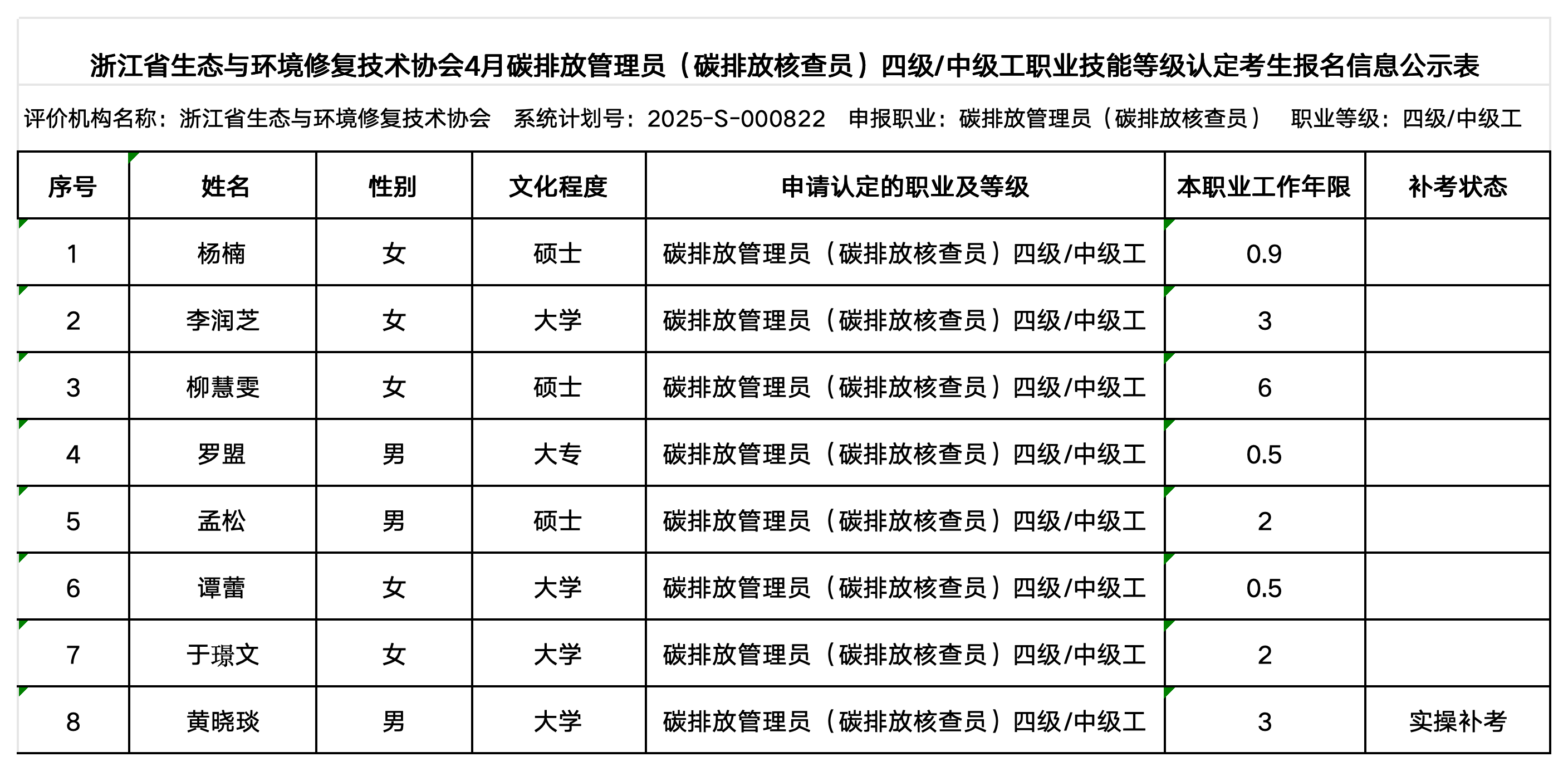 浙江省生态与环境修复技术协会4月碳排放管理员（碳排放核查员）四级/中级工职业技能等级认定考生报名信息公示表

评价机构名称：浙江省生态与环境修复技术协会　系统计划号：2025-S-000822　申报职业：碳排放管理员（碳排放核查员）　职业等级：四级/中级工

| 序号 | 姓名 | 性别 | 文化程度 | 申请认定的职业及等级 | 本职业工作年限 | 补考状态 |
|---|---|---|---|---|---|---|
| 1 | 杨楠 | 女 | 硕士 | 碳排放管理员（碳排放核查员）四级/中级工 | 0.9 | |
| 2 | 李润芝 | 女 | 大学 | 碳排放管理员（碳排放核查员）四级/中级工 | 3 | |
| 3 | 柳慧雯 | 女 | 硕士 | 碳排放管理员（碳排放核查员）四级/中级工 | 6 | |
| 4 | 罗盟 | 男 | 大专 | 碳排放管理员（碳排放核查员）四级/中级工 | 0.5 | |
| 5 | 孟松 | 男 | 硕士 | 碳排放管理员（碳排放核查员）四级/中级工 | 2 | |
| 6 | 谭蕾 | 女 | 大学 | 碳排放管理员（碳排放核查员）四级/中级工 | 0.5 | |
| 7 | 于璟文 | 女 | 大学 | 碳排放管理员（碳排放核查员）四级/中级工 | 2 | |
| 8 | 黄晓琰 | 男 | 大学 | 碳排放管理员（碳排放核查员）四级/中级工 | 3 | 实操补考 |